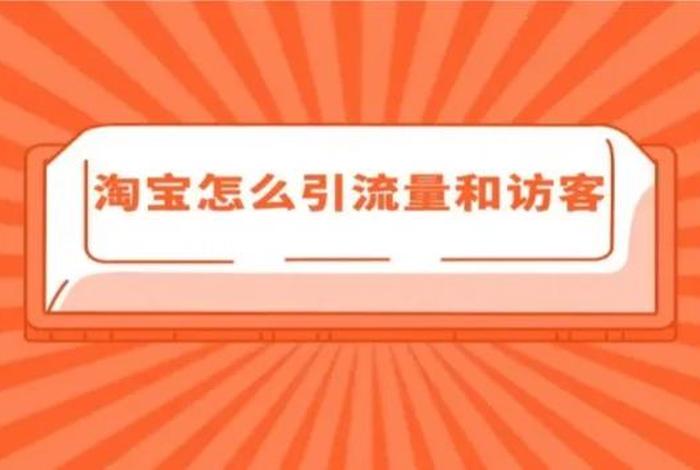 淘宝怎么引流量和访客